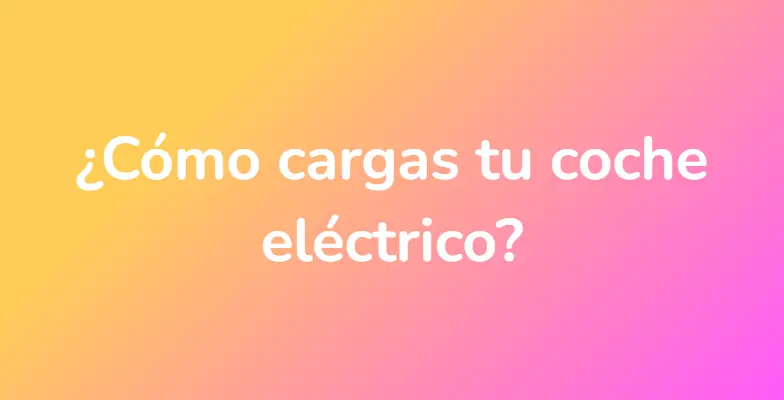 ¿Cómo cargas tu coche eléctrico?